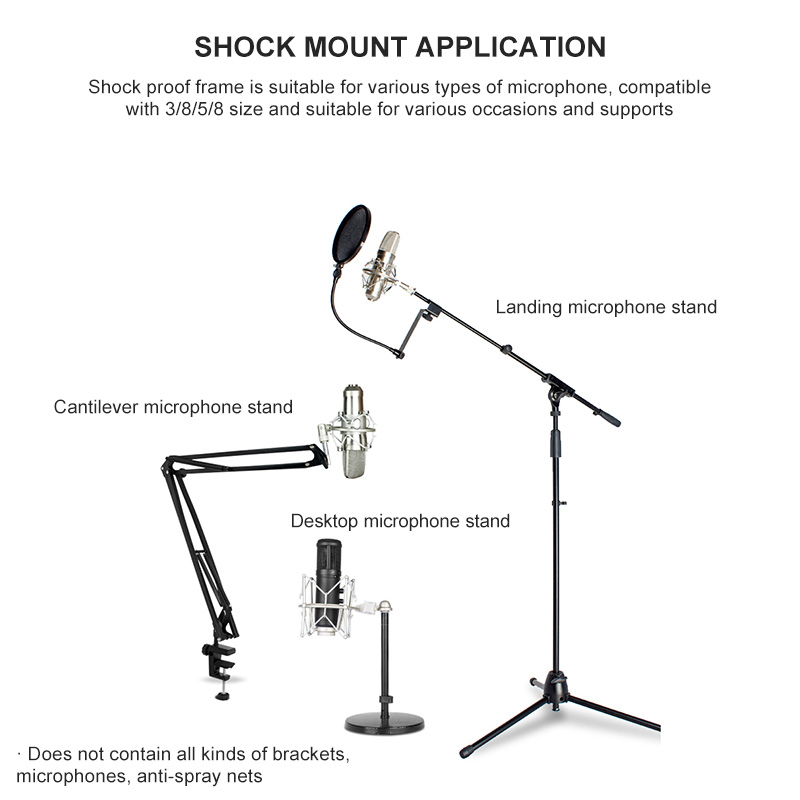 SHOCK MOUNT APPLICATION

Shock proof frame is suitable for various types of microphone, compatible with 3/8/5/8 size and suitable for various occasions and supports

Landing microphone stand

Cantilever microphone stand

Desktop microphone stand

· Does not contain all kinds of brackets, microphones, anti-spray nets